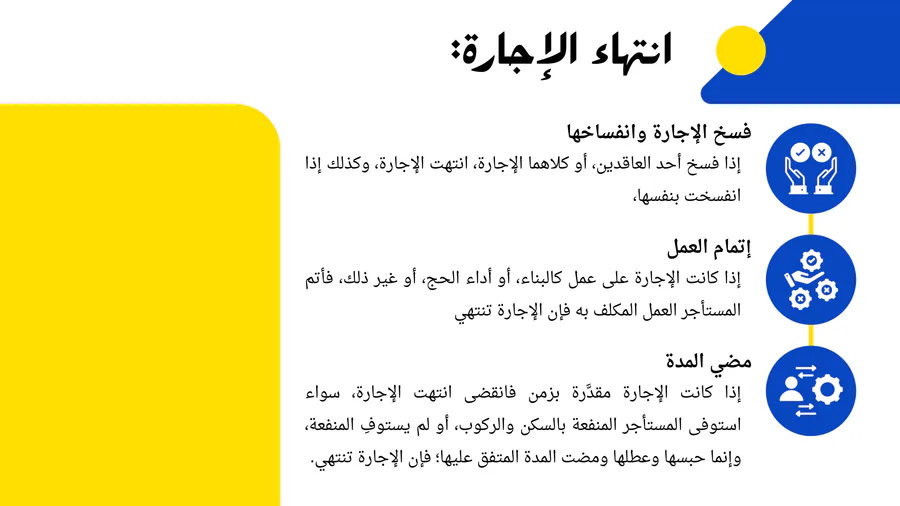 انتهاء الإجارة:

فسخ الإجارة وانفساخها

إذا فسخ أحد العاقدين، أو كلاهما الإجارة، انتهت الإجارة، وكذلك إذا انفسخت بنفسها،

إتمام العمل

إذا كانت الإجارة على عمل كالبناء، أو أداء الحج، أو غير ذلك، فأتم المستأجر العمل المكلف به فإن الإجارة تنتهي

مضي المدة

إذا كانت الإجارة مقدَّرة بزمن فانقضى انتهت الإجارة، سواء استوفى المستأجر المنفعة بالسكن والركوب، أو لم يستوفِ المنفعة، وإنما حبسها وعطلها ومضت المدة المتفق عليها؛ فإن الإجارة تنتهي.